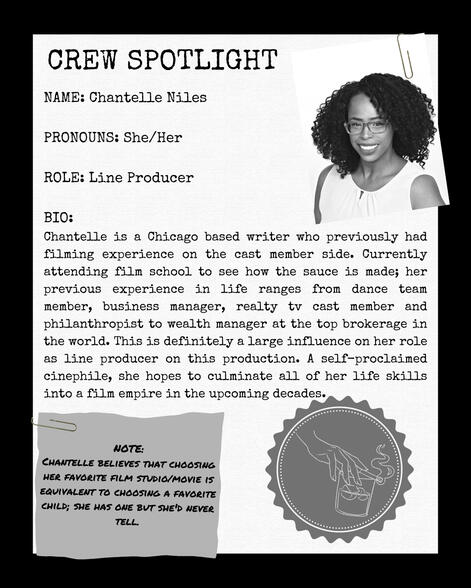 CREW SPOTLIGHT

NAME: Chantelle Niles

PRONOUNS: She/Her

ROLE: Line Producer

BIO:
Chantelle is a Chicago based writer who previously had filming experience on the cast member side. Currently attending film school to see how the sauce is made; her previous experience in life ranges from dance team member, business manager, realty tv cast member and philanthropist to wealth manager at the top brokerage in the world. This is definitely a large influence on her role as line producer on this production. A self-proclaimed cinephile, she hopes to culminate all of her life skills into a film empire in the upcoming decades.

NOTE:
CHANTELLE BELIEVES THAT CHOOSING HER FAVORITE FILM STUDIO/MOVIE IS EQUIVALENT TO CHOOSING A FAVORITE CHILD; SHE HAS ONE BUT SHE'D NEVER TELL.